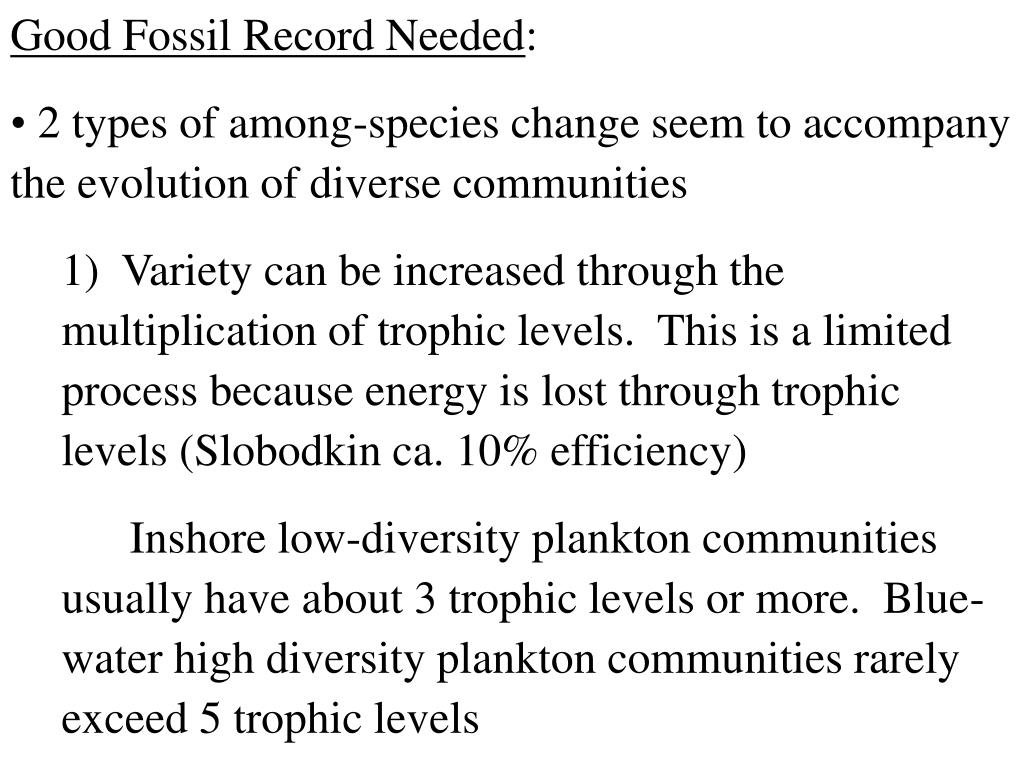 Good Fossil Record Needed:

• 2 types of among-species change seem to accompany the evolution of diverse communities

1) Variety can be increased through the multiplication of trophic levels. This is a limited process because energy is lost through trophic levels (Slobodkin ca. 10% efficiency)

Inshore low-diversity plankton communities usually have about 3 trophic levels or more. Blue-water high diversity plankton communities rarely exceed 5 trophic levels